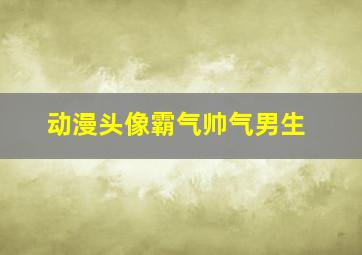 动漫头像霸气帅气男生